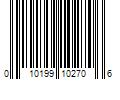 0 10199 10270 6